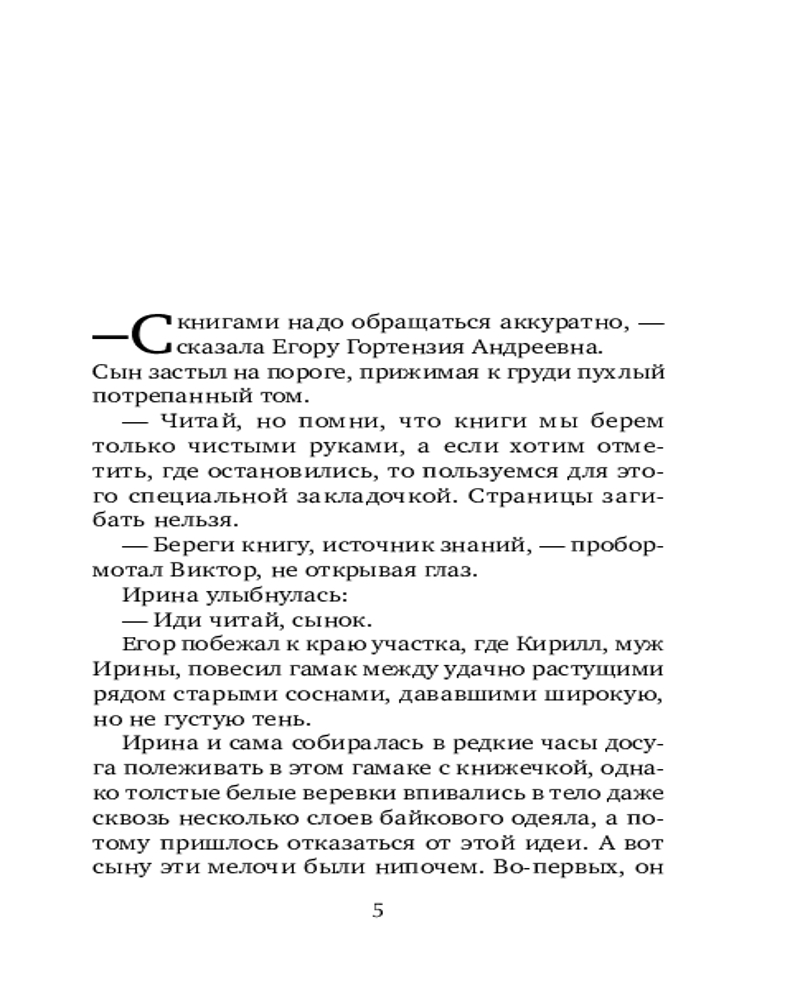 — С книгами надо обращаться аккуратно, — сказала Егору Гортензия Андреевна. Сын застыл на пороге, прижимая к груди пухлый потрепанный том.

— Читай, но помни, что книги мы берем только чистыми руками, а если хотим отметить, где остановились, то пользуемся для этого специальной закладочкой. Страницы загибать нельзя.

— Береги книгу, источник знаний, — пробормотал Виктор, не открывая глаз.

Ирина улыбнулась:

— Иди читай, сынок.

Егор побежал к краю участка, где Кирилл, муж Ирины, повесил гамак между удачно растущими рядом старыми соснами, дававшими широкую, но не густую тень.

Ирина и сама собиралась в редкие часы досуга полеживать в этом гамаке с книжечкой, однако толстые белые веревки впивались в тело даже сквозь несколько слоев байкового одеяла, а потому пришлось отказаться от этой идеи. А вот сыну эти мелочи были нипочем. Во-первых, он

5